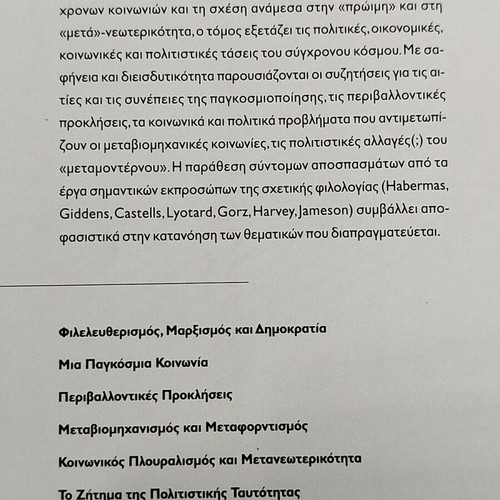 χρονων κοινωνιών και τη σχέση ανάμεσα στην «πρώιμη» και στη «μετά»-νεωτερικότητα, ο τόμος εξετάζει τις πολιτικές, οικονομικές, κοινωνικές και πολιτιστικές τάσεις του σύγχρονου κόσμου. Με σαφήνεια και διεισδυτικότητα παρουσιάζονται οι συζητήσεις για τις αιτίες και τις συνέπειες της παγκοσμιοποίησης, τις περιβαλλοντικές προκλήσεις, τα κοινωνικά και πολιτικά προβλήματα που αντιμετωπίζουν οι μεταβιομηχανικές κοινωνίες, τις πολιτιστικές αλλαγές(;) του «μεταμοντέρνου». Η παράθεση σύντομων αποσπασμάτων από τα έργα σημαντικών εκπροσώπων της σχετικής φιλολογίας (Habermas, Giddens, Castells, Lyotard, Gorz, Harvey, Jameson) συμβάλλει αποφασιστικά στην κατανόηση των θεματικών που διαπραγματεύεται.

Φιλελευθερισμός, Μαρξισμός και Δημοκρατία

Μια Παγκόσμια Κοινωνία

Περιβαλλοντικές Προκλήσεις

Μεταβιομηχανισμός και Μεταφορντισμός

Κοινωνικός Πλουραλισμός και Μετανεωτερικότητα

Το Ζήτημα της Πολιτιστικής Ταυτότητας